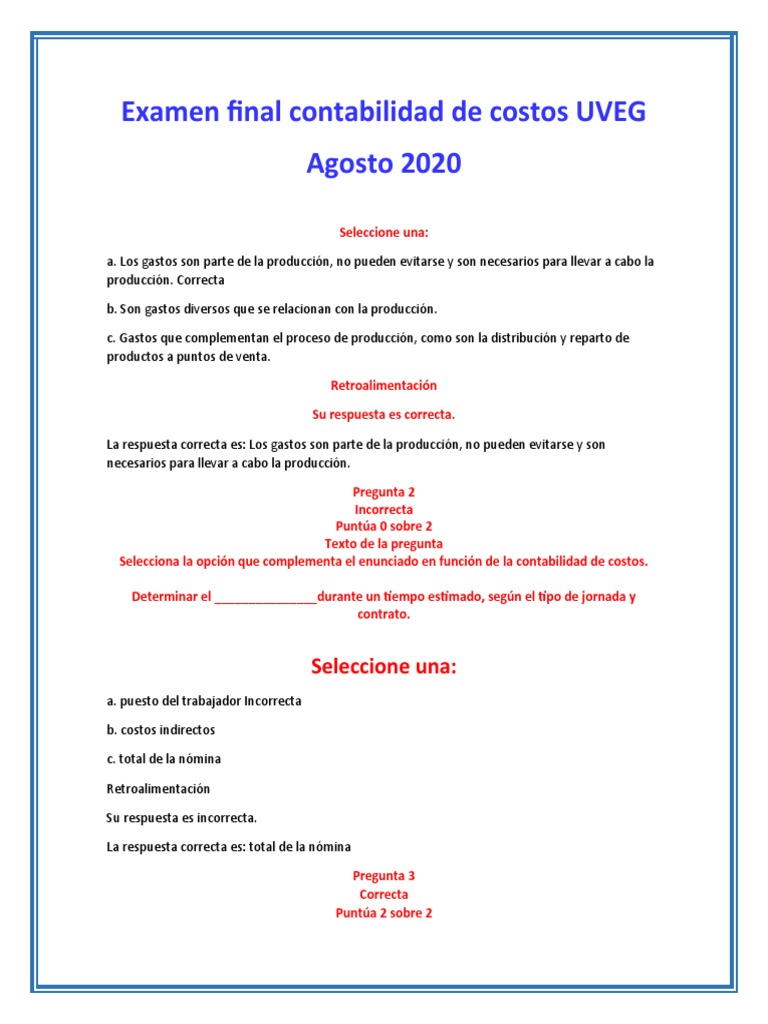 Examen final contabilidad de costos UVEG

Agosto 2020

Seleccione una:

a. Los gastos son parte de la producción, no pueden evitarse y son necesarios para llevar a cabo la producción. Correcta

b. Son gastos diversos que se relacionan con la producción.

c. Gastos que complementan el proceso de producción, como son la distribución y reparto de productos a puntos de venta.

Retroalimentación

Su respuesta es correcta.

La respuesta correcta es: Los gastos son parte de la producción, no pueden evitarse y son necesarios para llevar a cabo la producción.

Pregunta 2
Incorrecta
Puntúa 0 sobre 2
Texto de la pregunta
Selecciona la opción que complementa el enunciado en función de la contabilidad de costos.

Determinar el _______________durante un tiempo estimado, según el tipo de jornada y contrato.

Seleccione una:

a. puesto del trabajador Incorrecta

b. costos indirectos

c. total de la nómina

Retroalimentación

Su respuesta es incorrecta.

La respuesta correcta es: total de la nómina

Pregunta 3
Correcta
Puntúa 2 sobre 2